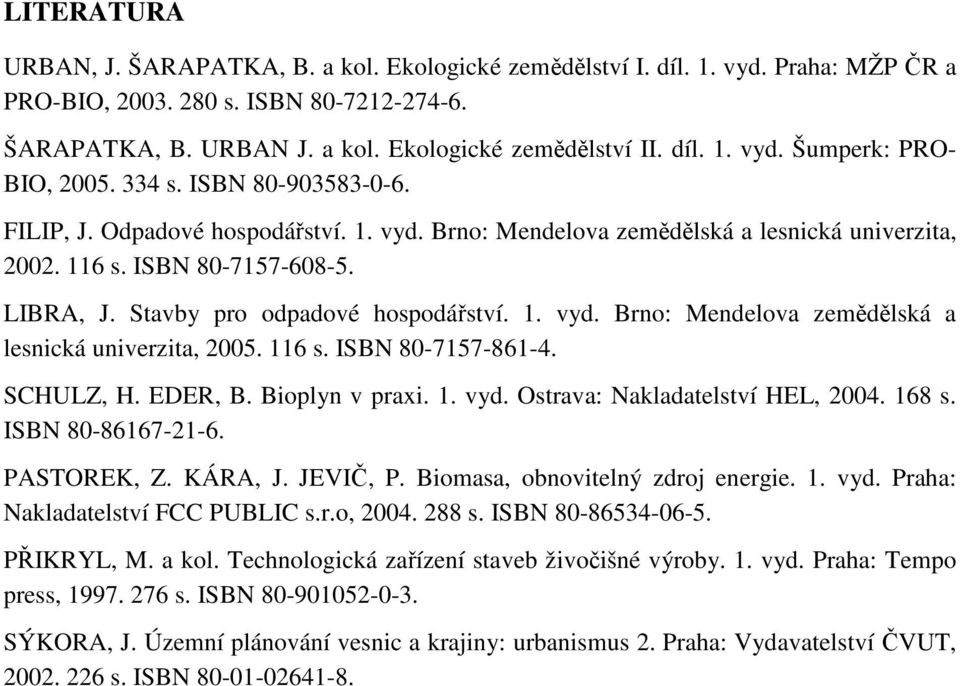 LITERATURA

URBAN, J. ŠARAPATKA, B. a kol. Ekologické zemědělství I. díl. 1. vyd. Praha: MŽP ČR a PRO-BIO, 2003. 280 s. ISBN 80-7212-274-6.

ŠARAPATKA, B. URBAN J. a kol. Ekologické zemědělství II. díl. 1. vyd. Šumperk: PRO-BIO, 2005. 334 s. ISBN 80-903583-0-6.

FILIP, J. Odpadové hospodářství. 1. vyd. Brno: Mendelova zemědělská a lesnická univerzita, 2002. 116 s. ISBN 80-7157-608-5.

LIBRA, J. Stavby pro odpadové hospodářství. 1. vyd. Brno: Mendelova zemědělská a lesnická univerzita, 2005. 116 s. ISBN 80-7157-861-4.

SCHULZ, H. EDER, B. Bioplyn v praxi. 1. vyd. Ostrava: Nakladatelství HEL, 2004. 168 s. ISBN 80-86167-21-6.

PASTOREK, Z. KÁRA, J. JEVIČ, P. Biomasa, obnovitelný zdroj energie. 1. vyd. Praha: Nakladatelství FCC PUBLIC s.r.o, 2004. 288 s. ISBN 80-86534-06-5.

PŘIKRYL, M. a kol. Technologická zařízení staveb živočišné výroby. 1. vyd. Praha: Tempo press, 1997. 276 s. ISBN 80-901052-0-3.

SÝKORA, J. Územní plánování vesnic a krajiny: urbanismus 2. Praha: Vydavatelství ČVUT, 2002. 226 s. ISBN 80-01-02641-8.